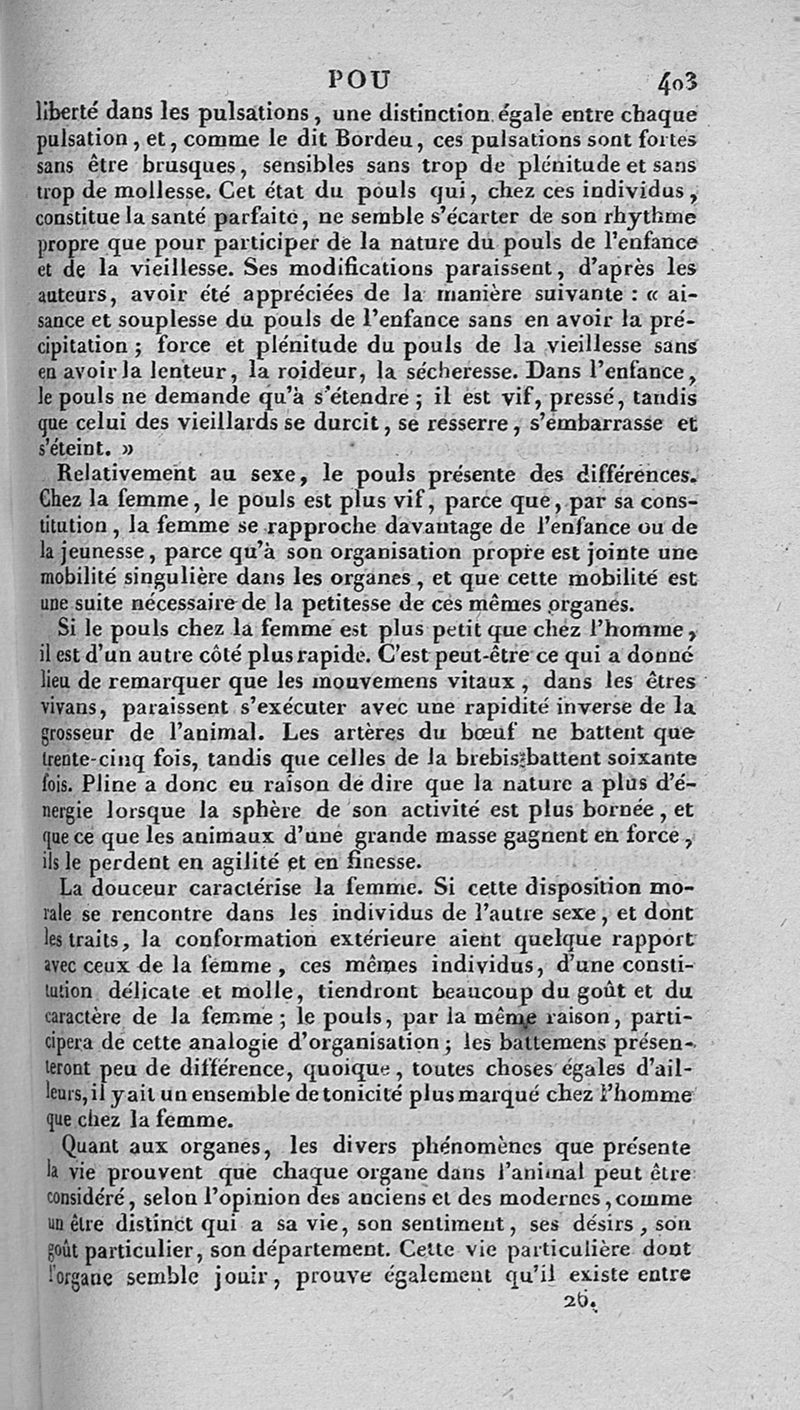 POU 403

liberté dans les pulsations, une distinction égale entre chaque pulsation, et, comme le dit Bordeu, ces pulsations sont fortes sans être brusques, sensibles sans trop de plénitude et sans trop de mollesse. Cet état du pouls qui, chez ces individus, constitue la santé parfaite, ne semble s'écarter de son rhythme propre que pour participer de la nature du pouls de l'enfance et de la vieillesse. Ses modifications paraissent, d'après les auteurs, avoir été appréciées de la manière suivante : « aisance et souplesse du pouls de l'enfance sans en avoir la précipitation ; force et plénitude du pouls de la vieillesse sans en avoir la lenteur, la roideur, la sécheresse. Dans l'enfance, le pouls ne demande qu'à s'étendre ; il est vif, pressé, tandis que celui des vieillards se durcit, se resserre, s'embarrasse et s'éteint. »

Relativement au sexe, le pouls présente des différences. Chez la femme, le pouls est plus vif, parce que, par sa constitution, la femme se rapproche davantage de l'enfance ou de la jeunesse, parce qu'à son organisation propre est jointe une mobilité singulière dans les organes, et que cette mobilité est une suite nécessaire de la petitesse de ces mêmes organes.

Si le pouls chez la femme est plus petit que chez l'homme, il est d'un autre côté plus rapide. C'est peut-être ce qui a donné lieu de remarquer que les mouvemens vitaux, dans les êtres vivans, paraissent s'exécuter avec une rapidité inverse de la grosseur de l'animal. Les artères du bœuf ne battent que trente-cinq fois, tandis que celles de la brebis battent soixante fois. Pline a donc eu raison de dire que la nature a plus d'énergie lorsque la sphère de son activité est plus bornée, et que ce que les animaux d'une grande masse gagnent en force, ils le perdent en agilité et en finesse.

La douceur caractérise la femme. Si cette disposition morale se rencontre dans les individus de l'autre sexe, et dont les traits, la conformation extérieure aient quelque rapport avec ceux de la femme, ces mêmes individus, d'une constitution délicate et molle, tiendront beaucoup du goût et du caractère de la femme ; le pouls, par la même raison, participera de cette analogie d'organisation ; les battemens présenteront peu de différence, quoique, toutes choses égales d'ailleurs, il y ait un ensemble de tonicité plus marqué chez l'homme que chez la femme.

Quant aux organes, les divers phénomènes que présente la vie prouvent que chaque organe dans l'animal peut être considéré, selon l'opinion des anciens et des modernes, comme un être distinct qui a sa vie, son sentiment, ses désirs, son goût particulier, son département. Cette vie particulière dont l'organe semble jouir, prouve également qu'il existe entre

26.